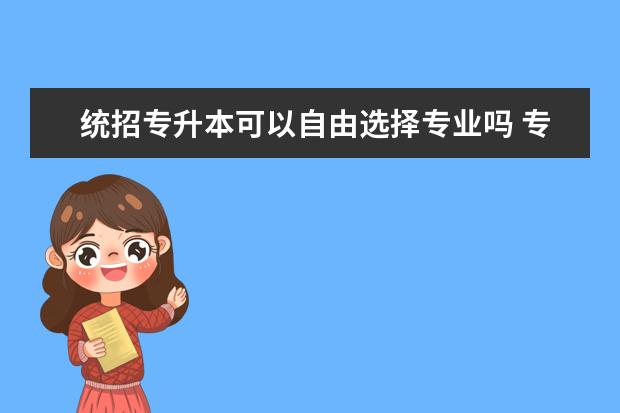 统招专升本可以自由选择专业吗 专